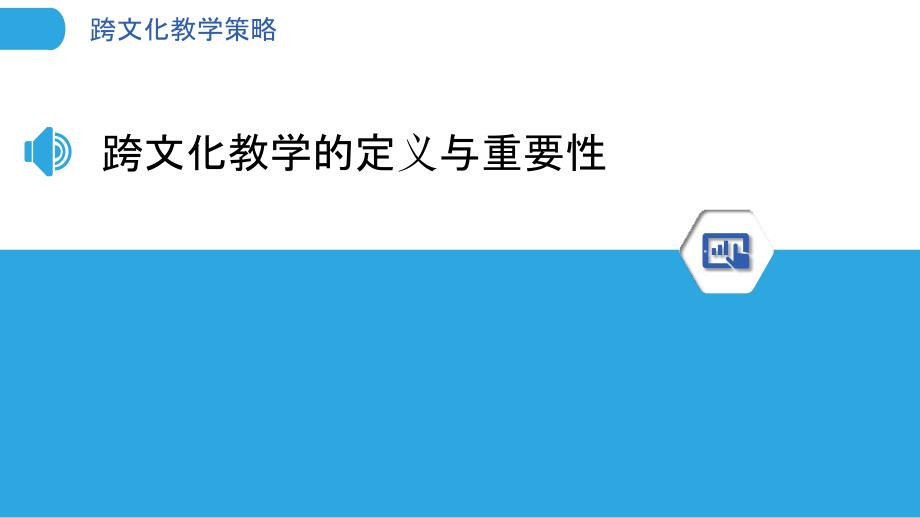 跨文化教学策略

跨文化教学的定义与重要性